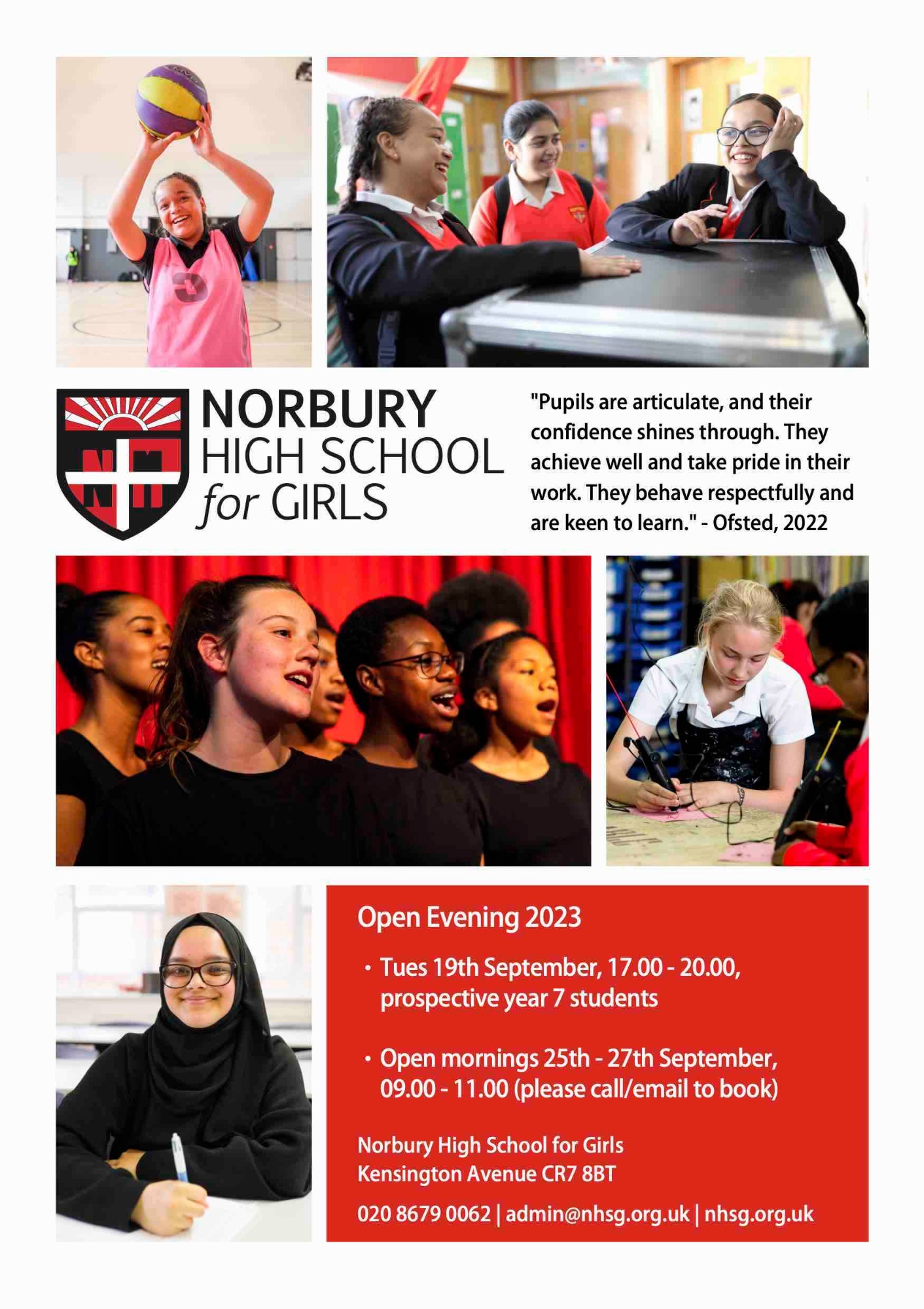 NORBURY
HIGH SCHOOL
for GIRLS

"Pupils are articulate, and their confidence shines through. They achieve well and take pride in their work. They behave respectfully and are keen to learn." - Ofsted, 2022

Open Evening 2023

• Tues 19th September, 17.00 - 20.00, prospective year 7 students

• Open mornings 25th - 27th September, 09.00 - 11.00 (please call/email to book)

Norbury High School for Girls
Kensington Avenue CR7 8BT

020 8679 0062 | admin@nhsg.org.uk | nhsg.org.uk